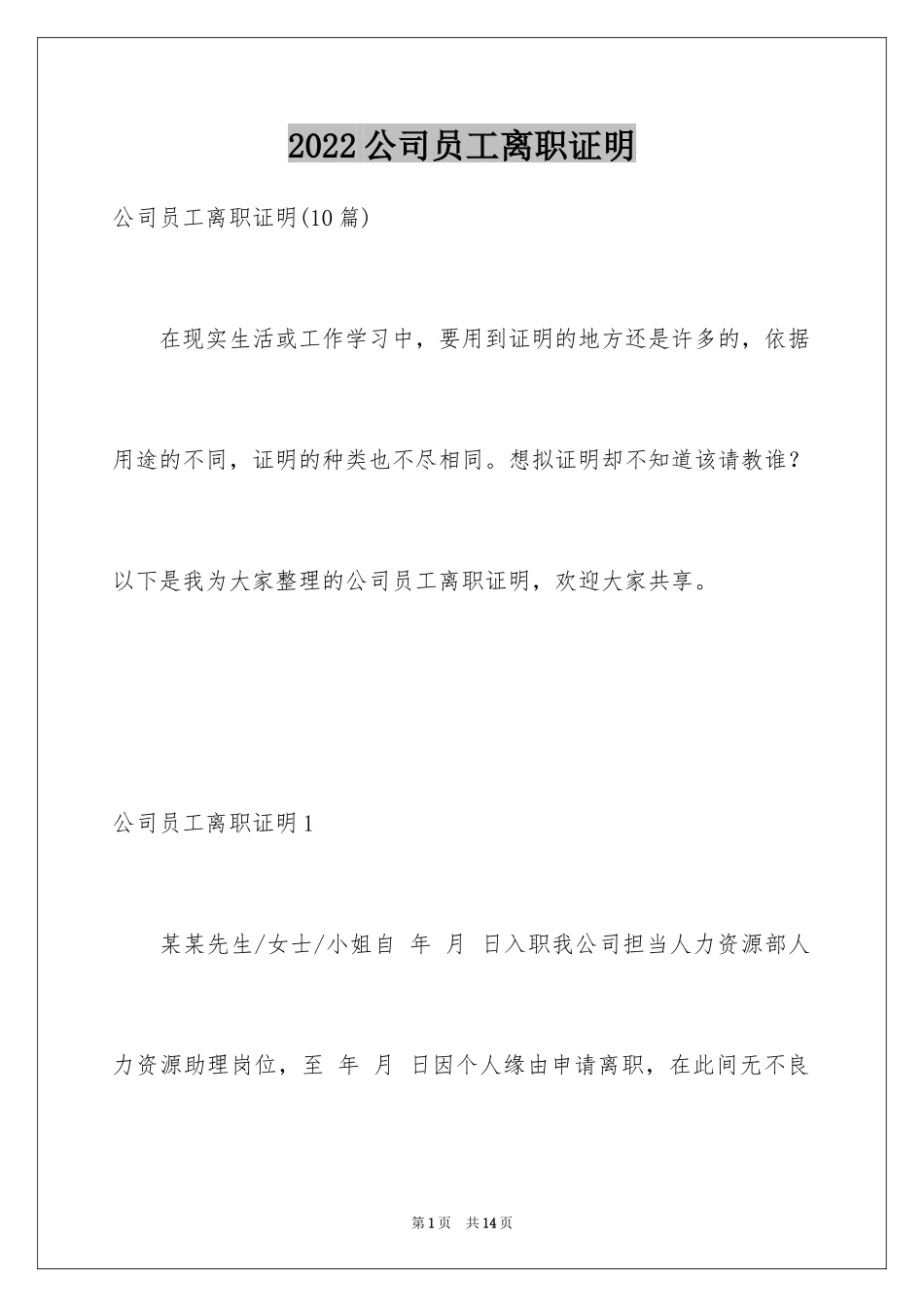 2022 公司员工离职证明

公司员工离职证明(10 篇)

在现实生活或工作学习中，要用到证明的地方还是许多的，依据用途的不同，证明的种类也不尽相同。想拟证明却不知道该请教谁？以下是我为大家整理的公司员工离职证明，欢迎大家共享。

公司员工离职证明 1

某某先生/女士/小姐自 年 月 日入职我公司担当人力资源部人力资源助理岗位，至 年 月 日因个人缘由申请离职，在此间无不良

第 1 页 共 14 页